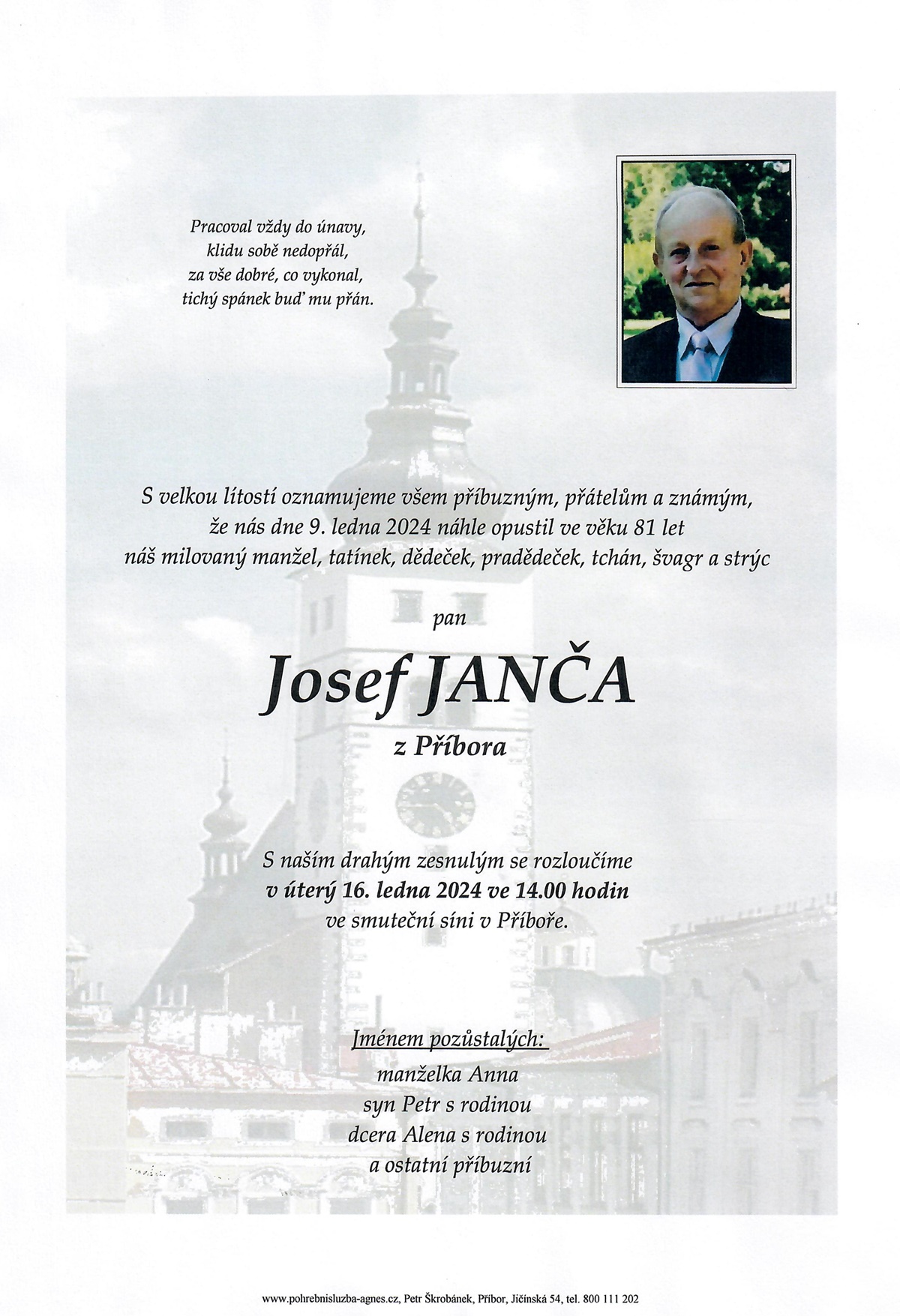 Pracoval vždy do únavy,
klidu sobě nedopřál,
za vše dobré, co vykonal,
tichý spánek buď mu přán.

S velkou lítostí oznamujeme všem příbuzným, přátelům a známým,
že nás dne 9. ledna 2024 náhle opustil ve věku 81 let
náš milovaný manžel, tatínek, dědeček, pradědeček, tchán, švagr a strýc

pan

Josef JANČA

z Příbora

S naším drahým zesnulým se rozloučíme
v úterý 16. ledna 2024 ve 14.00 hodin
ve smuteční síni v Příboře.

Jménem pozůstalých:
manželka Anna
syn Petr s rodinou
dcera Alena s rodinou
a ostatní příbuzní

www.pohrebnisluzba-agnes.cz, Petr Škrobánek, Příbor, Jičínská 54, tel. 800 111 202